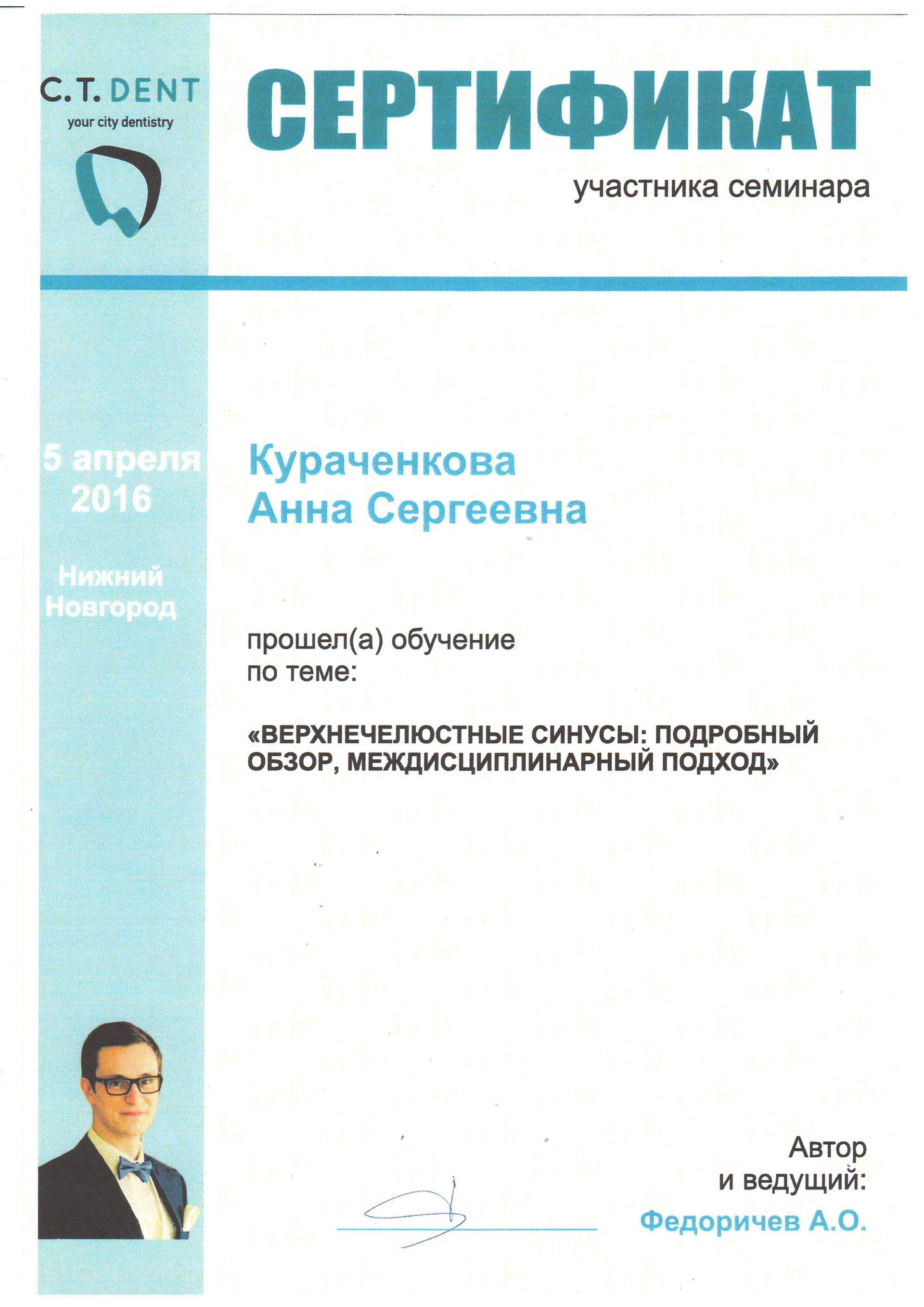 C.T. DENT
your city dentistry

СЕРТИФИКАТ
участника семинара

5 апреля
2016

Нижний
Новгород

Кураченкова
Анна Сергеевна

прошел(а) обучение
по теме:

«ВЕРХНЕЧЕЛЮСТНЫЕ СИНУСЫ: ПОДРОБНЫЙ ОБЗОР, МЕЖДИСЦИПЛИНАРНЫЙ ПОДХОД»

Автор
и ведущий:
Федоричев А.О.